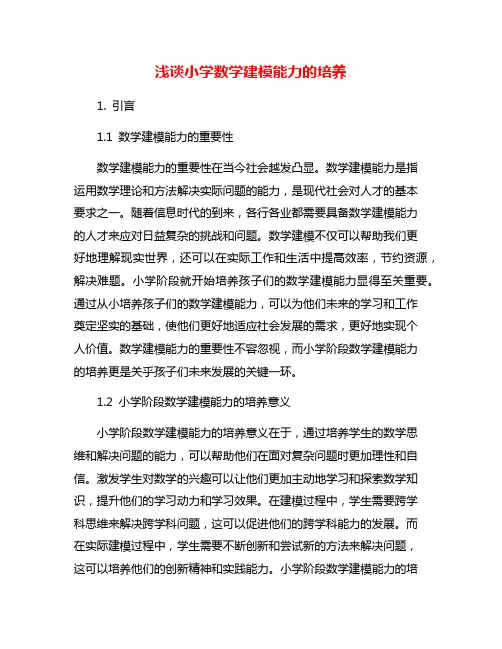 浅谈小学数学建模能力的培养

1. 引言

1.1 数学建模能力的重要性

数学建模能力的重要性在当今社会越发凸显。数学建模能力是指运用数学理论和方法解决实际问题的能力，是现代社会对人才的基本要求之一。随着信息时代的到来，各行各业都需要具备数学建模能力的人才来应对日益复杂的挑战和问题。数学建模不仅可以帮助我们更好地理解现实世界，还可以在实际工作和生活中提高效率，节约资源，解决难题。小学阶段就开始培养孩子们的数学建模能力显得至关重要。通过从小培养孩子们的数学建模能力，可以为他们未来的学习和工作奠定坚实的基础，使他们更好地适应社会发展的需求，更好地实现个人价值。数学建模能力的重要性不容忽视，而小学阶段数学建模能力的培养更是关乎孩子们未来发展的关键一环。

1.2 小学阶段数学建模能力的培养意义

小学阶段数学建模能力的培养意义在于，通过培养学生的数学思维和解决问题的能力，可以帮助他们在面对复杂问题时更加理性和自信。激发学生对数学的兴趣可以让他们更加主动地学习和探索数学知识，提升他们的学习动力和学习效果。在建模过程中，学生需要跨学科思维来解决跨学科问题，这可以促进他们的跨学科能力的发展。而在实际建模过程中，学生需要不断创新和尝试新的方法来解决问题，这可以培养他们的创新精神和实践能力。小学阶段数学建模能力的培